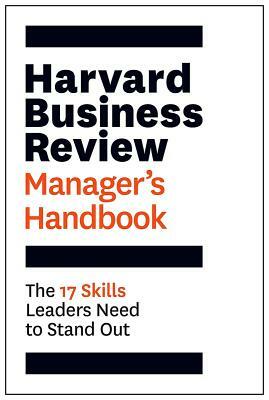 Harvard Business Review
Manager's Handbook

The 17 Skills Leaders Need to Stand Out